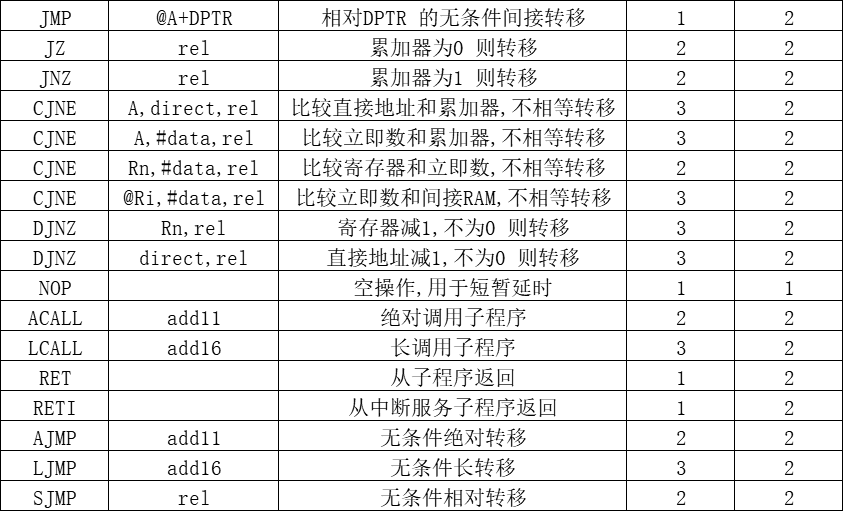 | JMP | @A+DPTR | 相对DPTR 的无条件间接转移 | 1 | 2 |
|---|---|---|---|---|
| JZ | rel | 累加器为0 则转移 | 2 | 2 |
| JNZ | rel | 累加器为1 则转移 | 2 | 2 |
| CJNE | A,direct,rel | 比较直接地址和累加器,不相等转移 | 3 | 2 |
| CJNE | A,#data,rel | 比较立即数和累加器,不相等转移 | 3 | 2 |
| CJNE | Rn,#data,rel | 比较寄存器和立即数,不相等转移 | 2 | 2 |
| CJNE | @Ri,#data,rel | 比较立即数和间接RAM,不相等转移 | 3 | 2 |
| DJNZ | Rn,rel | 寄存器减1,不为0 则转移 | 3 | 2 |
| DJNZ | direct,rel | 直接地址减1,不为0 则转移 | 3 | 2 |
| NOP | | 空操作,用于短暂延时 | 1 | 1 |
| ACALL | add11 | 绝对调用子程序 | 2 | 2 |
| LCALL | add16 | 长调用子程序 | 3 | 2 |
| RET | | 从子程序返回 | 1 | 2 |
| RETI | | 从中断服务子程序返回 | 1 | 2 |
| AJMP | add11 | 无条件绝对转移 | 2 | 2 |
| LJMP | add16 | 无条件长转移 | 3 | 2 |
| SJMP | rel | 无条件相对转移 | 2 | 2 |